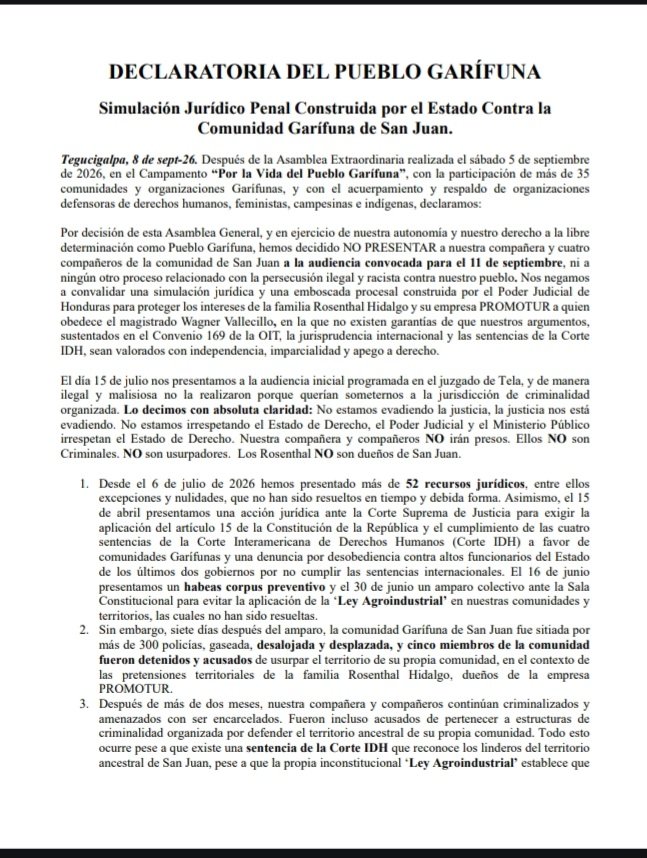 DECLARATORIA DEL PUEBLO GARÍFUNA

Simulación Jurídico Penal Construida por el Estado Contra la Comunidad Garífuna de San Juan.

Tegucigalpa, 8 de sept-26. Después de la Asamblea Extraordinaria realizada el sábado 5 de septiembre de 2026, en el Campamento "Por la Vida del Pueblo Garífuna", con la participación de más de 35 comunidades y organizaciones Garífunas, y con el acuerpamiento y respaldo de organizaciones defensoras de derechos humanos, feministas, campesinas e indígenas, declaramos:

Por decisión de esta Asamblea General, y en ejercicio de nuestra autonomía y nuestro derecho a la libre determinación como Pueblo Garífuna, hemos decidido NO PRESENTAR a nuestra compañera y cuatro compañeros de la comunidad de San Juan a la audiencia convocada para el 11 de septiembre, ni a ningún otro proceso relacionado con la persecución ilegal y racista contra nuestro pueblo. Nos negamos a convalidar una simulación jurídica y una emboscada procesal construida por el Poder Judicial de Honduras para proteger los intereses de la familia Rosenthal Hidalgo y su empresa PROMOTUR a quien obedece el magistrado Wagner Vallecillo, en la que no existen garantías de que nuestros argumentos, sustentados en el Convenio 169 de la OIT, la jurisprudencia internacional y las sentencias de la Corte IDH, sean valorados con independencia, imparcialidad y apego a derecho.

El día 15 de julio nos presentamos a la audiencia inicial programada en el juzgado de Tela, y de manera ilegal y malisiosa no la realizaron porque querían someternos a la jurisdicción de criminalidad organizada. Lo decimos con absoluta claridad: No estamos evadiendo la justicia, la justicia nos está evadiendo. No estamos irrespetando el Estado de Derecho, el Poder Judicial y el Ministerio Público irrespetan el Estado de Derecho. Nuestra compañera y compañeros NO irán presos. Ellos NO son Criminales. NO son usurpadores. Los Rosenthal NO son dueños de San Juan.

1. Desde el 6 de julio de 2026 hemos presentado más de 52 recursos jurídicos, entre ellos excepciones y nulidades, que no han sido resueltos en tiempo y debida forma. Asimismo, el 15 de abril presentamos una acción jurídica ante la Corte Suprema de Justicia para exigir la aplicación del artículo 15 de la Constitución de la República y el cumplimiento de las cuatro sentencias de la Corte Interamericana de Derechos Humanos (Corte IDH) a favor de comunidades Garífunas y una denuncia por desobediencia contra altos funcionarios del Estado de los últimos dos gobiernos por no cumplir las sentencias internacionales. El 16 de junio presentamos un habeas corpus preventivo y el 30 de junio un amparo colectivo ante la Sala Constitucional para evitar la aplicación de la 'Ley Agroindustrial' en nuestras comunidades y territorios, las cuales no han sido resueltas.
2. Sin embargo, siete días después del amparo, la comunidad Garífuna de San Juan fue sitiada por más de 300 policías, gaseada, desalojada y desplazada, y cinco miembros de la comunidad fueron detenidos y acusados de usurpar el territorio de su propia comunidad, en el contexto de las pretensiones territoriales de la familia Rosenthal Hidalgo, dueños de la empresa PROMOTUR.
3. Después de más de dos meses, nuestra compañera y compañeros continúan criminalizados y amenazados con ser encarcelados. Fueron incluso acusados de pertenecer a estructuras de criminalidad organizada por defender el territorio ancestral de su propia comunidad. Todo esto ocurre pese a que existe una sentencia de la Corte IDH que reconoce los linderos del territorio ancestral de San Juan, pese a que la propia inconstitucional 'Ley Agroindustrial' establece que